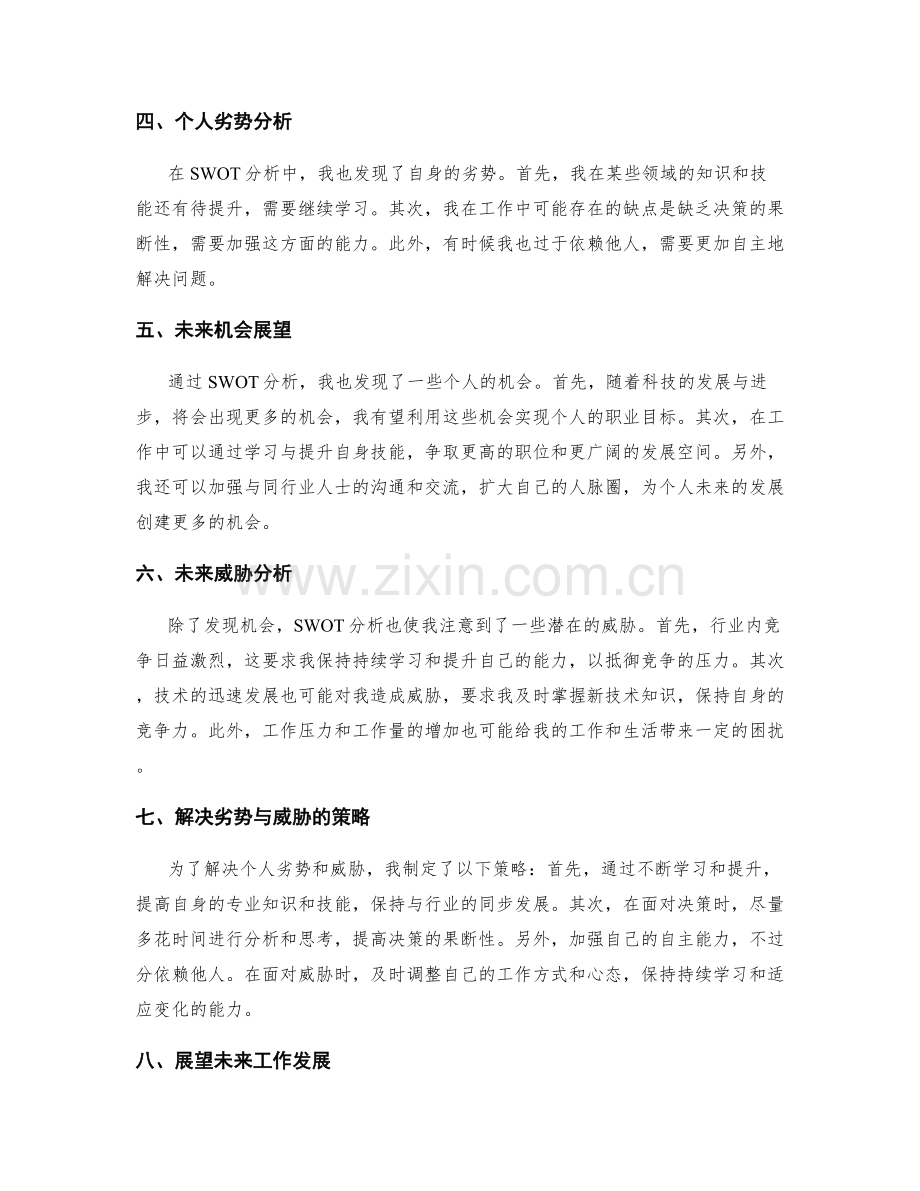 四、个人劣势分析

在SWOT分析中，我也发现了自身的劣势。首先，我在某些领域的知识和技能还有待提升，需要继续学习。其次，我在工作中可能存在的缺点是缺乏决策的果断性，需要加强这方面的能力。此外，有时候我也过于依赖他人，需要更加自主地解决问题。

五、未来机会展望

通过SWOT分析，我也发现了一些个人的机会。首先，随着科技的发展与进步，将会出现更多的机会，我有望利用这些机会实现个人的职业目标。其次，在工作中可以通过学习与提升自身技能，争取更高的职位和更广阔的发展空间。另外，我还可以加强与同行业人士的沟通和交流，扩大自己的人脉圈，为个人未来的发展创建更多的机会。

六、未来威胁分析

除了发现机会，SWOT分析也使我注意到了一些潜在的威胁。首先，行业内竞争日益激烈，这要求我保持持续学习和提升自己的能力，以抵御竞争的压力。其次，技术的迅速发展也可能对我造成威胁，要求我及时掌握新技术知识，保持自身的竞争力。此外，工作压力和工作量的增加也可能给我的工作和生活带来一定的困扰。

七、解决劣势与威胁的策略

为了解决个人劣势和威胁，我制定了以下策略：首先，通过不断学习和提升，提高自身的专业知识和技能，保持与行业的同步发展。其次，在面对决策时，尽量多花时间进行分析和思考，提高决策的果断性。另外，加强自己的自主能力，不过分依赖他人。在面对威胁时，及时调整自己的工作方式和心态，保持持续学习和适应变化的能力。

八、展望未来工作发展

www.zixin.com.cn